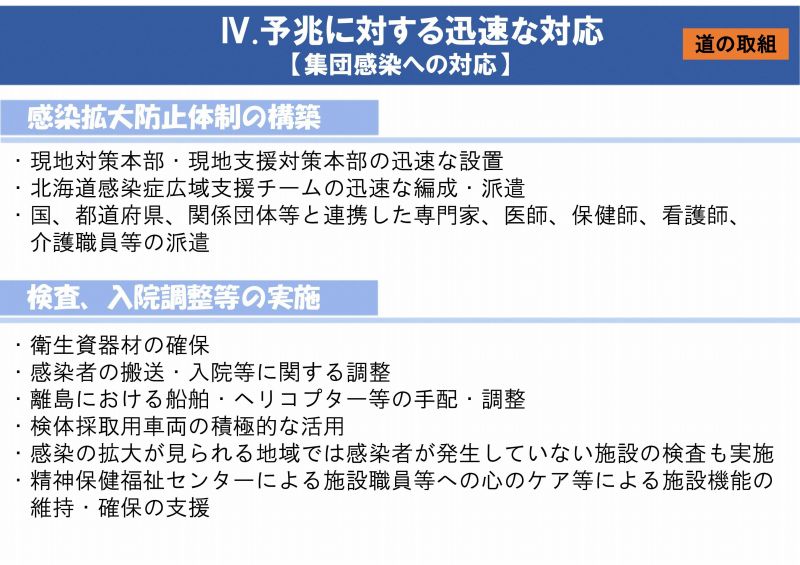 Ⅳ.予兆に対する迅速な対応
【集団感染への対応】

道の取組

感染拡大防止体制の構築

・現地対策本部・現地支援対策本部の迅速な設置
・北海道感染症広域支援チームの迅速な編成・派遣
・国、都道府県、関係団体等と連携した専門家、医師、保健師、看護師、介護職員等の派遣

検査、入院調整等の実施

・衛生資器材の確保
・感染者の搬送・入院等に関する調整
・離島における船舶・ヘリコプター等の手配・調整
・検体採取用車両の積極的な活用
・感染の拡大が見られる地域では感染者が発生していない施設の検査も実施
・精神保健福祉センターによる施設職員等への心のケア等による施設機能の維持・確保の支援